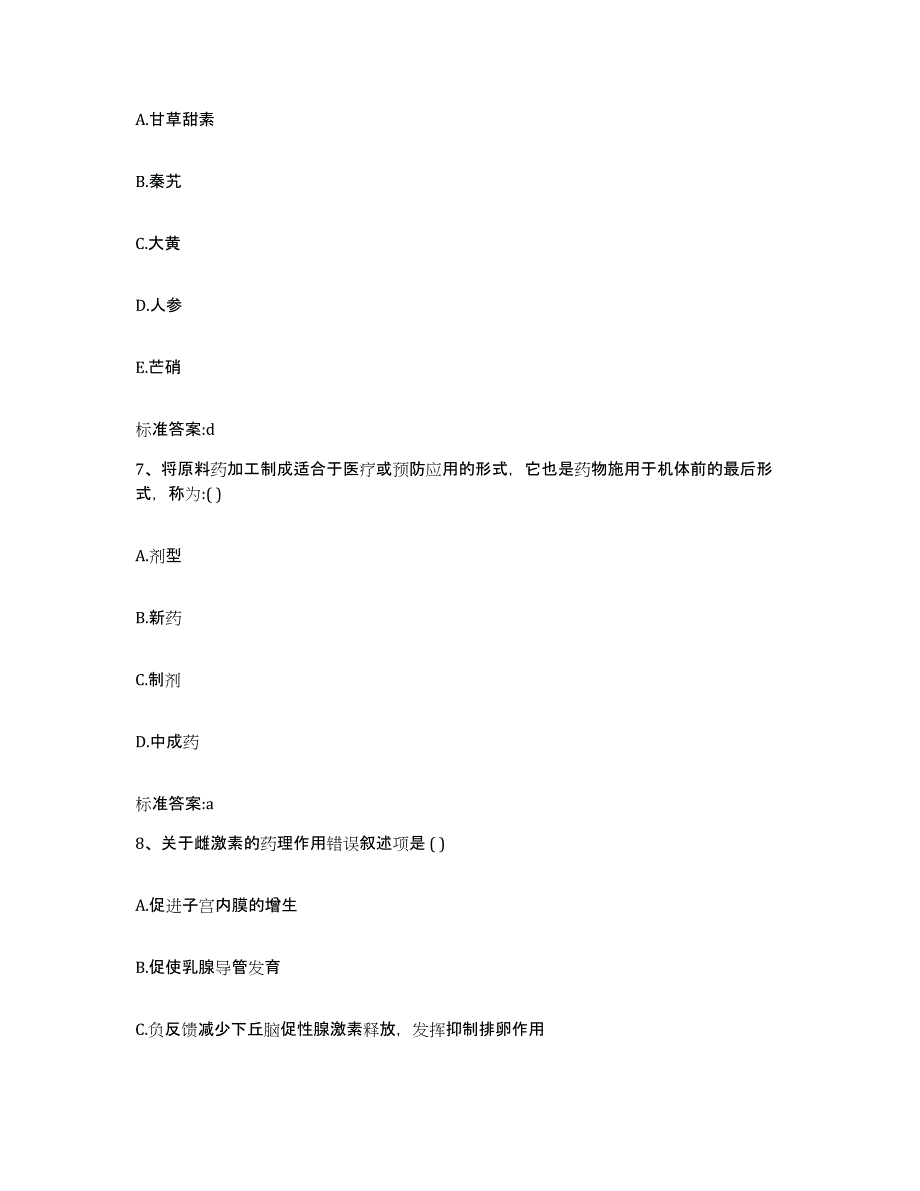 A.甘草甜素

B.秦艽

C.大黄

D.人参

E.芒硝

标准答案:d

7、将原料药加工制成适合于医疗或预防应用的形式，它也是药物施用于机体前的最后形式，称为:( )

A.剂型

B.新药

C.制剂

D.中成药

标准答案:a

8、关于雌激素的药理作用错误叙述项是 ( )

A.促进子宫内膜的增生

B.促使乳腺导管发育

C.负反馈减少下丘脑促性腺激素释放，发挥抑制排卵作用